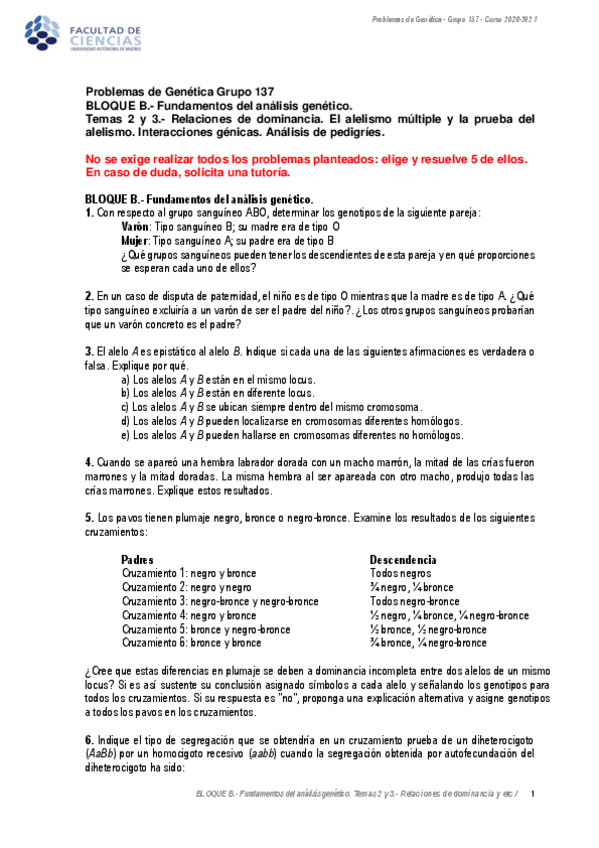 FACULTAD DE CIENCIAS
UNIVERSIDAD AUTÓNOMA DE MADRID

Problemas de Genética - Grupo 137 - Curso 2020-2021

Problemas de Genética Grupo 137
BLOQUE B.- Fundamentos del análisis genético.
Temas 2 y 3.- Relaciones de dominancia. El alelismo múltiple y la prueba del alelismo. Interacciones génicas. Análisis de pedigríes.

No se exige realizar todos los problemas planteados: elige y resuelve 5 de ellos. En caso de duda, solicita una tutoría.

BLOQUE B.- Fundamentos del análisis genético.
1. Con respecto al grupo sanguíneo ABO, determinar los genotipos de la siguiente pareja:
Varón: Tipo sanguíneo B; su madre era de tipo O
Mujer: Tipo sanguíneo A; su padre era de tipo B
¿Qué grupos sanguíneos pueden tener los descendientes de esta pareja y en qué proporciones se esperan cada uno de ellos?

2. En un caso de disputa de paternidad, el niño es de tipo O mientras que la madre es de tipo A. ¿Qué tipo sanguíneo excluiría a un varón de ser el padre del niño?. ¿Los otros grupos sanguíneos probarían que un varón concreto es el padre?

3. El alelo A es epistático al alelo B. Indique si cada una de las siguientes afirmaciones es verdadera o falsa. Explique por qué.
a) Los alelos A y B están en el mismo locus.
b) Los alelos A y B están en diferente locus.
c) Los alelos A y B se ubican siempre dentro del mismo cromosoma.
d) Los alelos A y B pueden localizarse en cromosomas diferentes homólogos.
e) Los alelos A y B pueden hallarse en cromosomas diferentes no homólogos.

4. Cuando se apareó una hembra labrador dorada con un macho marrón, la mitad de las crías fueron marrones y la mitad doradas. La misma hembra al ser apareada con otro macho, produjo todas las crías marrones. Explique estos resultados.

5. Los pavos tienen plumaje negro, bronce o negro-bronce. Examine los resultados de los siguientes cruzamientos:

| Padres | Descendencia |
|---|---|
| Cruzamiento 1: negro y bronce | Todos negros |
| Cruzamiento 2: negro y negro | ¾ negro, ¼ bronce |
| Cruzamiento 3: negro-bronce y negro-bronce | Todos negro-bronce |
| Cruzamiento 4: negro y bronce | ½ negro, ¼ bronce, ¼ negro-bronce |
| Cruzamiento 5: bronce y negro-bronce | ½ bronce, ½ negro-bronce |
| Cruzamiento 6: bronce y bronce | ¾ bronce, ¼ negro-bronce |

¿Cree que estas diferencias en plumaje se deben a dominancia incompleta entre dos alelos de un mismo locus? Si es así sustente su conclusión asignado símbolos a cada alelo y señalando los genotipos para todos los cruzamientos. Si su respuesta es "no", proponga una explicación alternativa y asigne genotipos a todos los pavos en los cruzamientos.

6. Indique el tipo de segregación que se obtendría en un cruzamiento prueba de un diheterocigoto (AaBb) por un homocigoto recesivo (aabb) cuando la segregación obtenida por autofecundación del diheterocigoto ha sido:

BLOQUE B.- Fundamentos del análisis genético. Temas 2 y 3.- Relaciones de dominancia y etc / 1